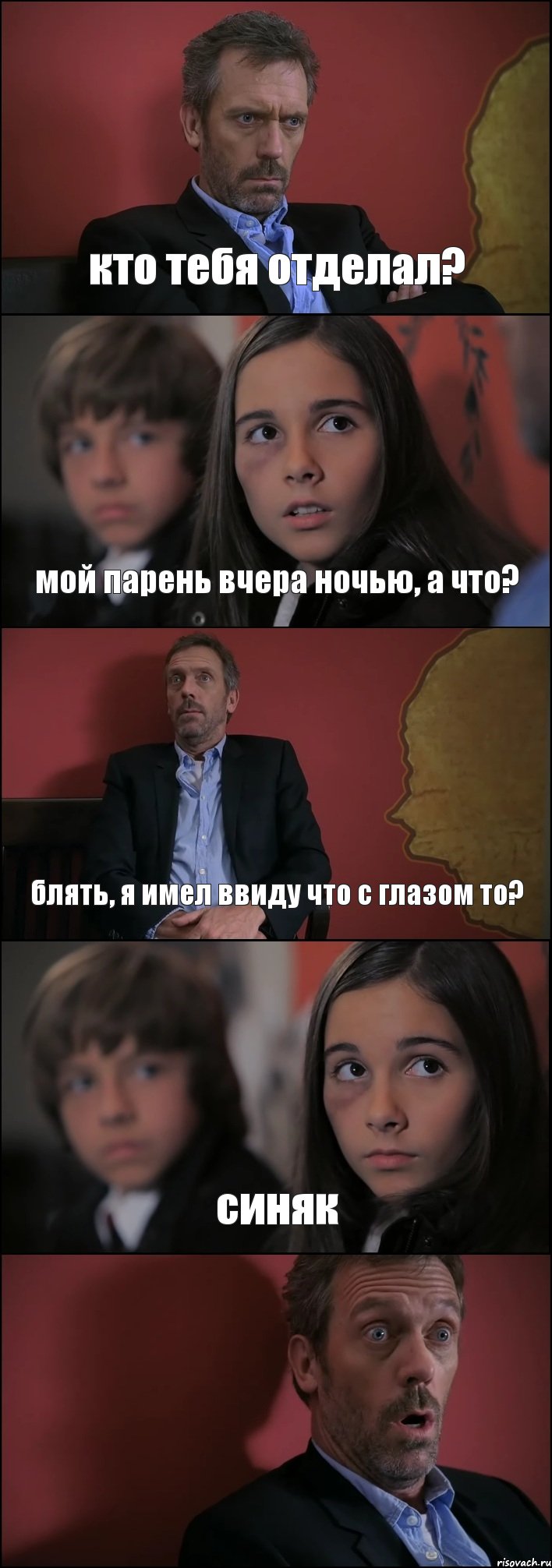 кто тебя отделал?

мой парень вчера ночью, а что?

блять, я имел ввиду что с глазом то?

синяк

risovach.ru